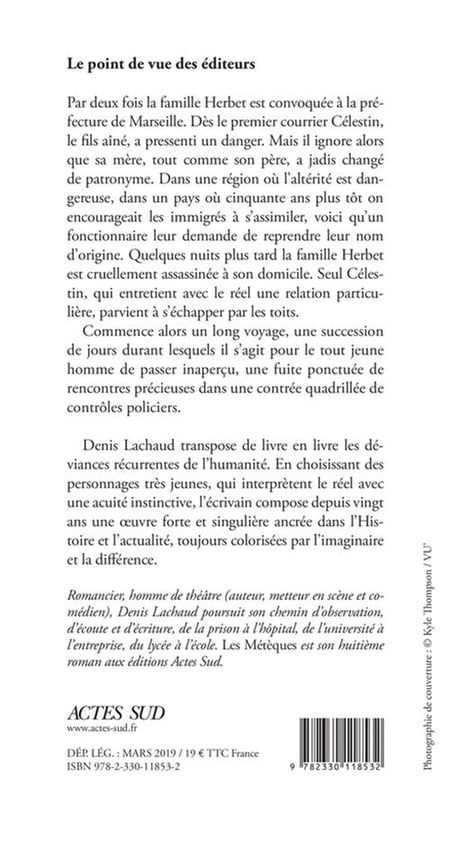 Le point de vue des éditeurs

Par deux fois la famille Herbet est convoquée à la préfecture de Marseille. Dès le premier courrier Célestin, le fils aîné, a pressenti un danger. Mais il ignore alors que sa mère, tout comme son père, a jadis changé de patronyme. Dans une région où l'altérité est dangereuse, dans un pays où cinquante ans plus tôt on encourageait les immigrés à s'assimiler, voici qu'un fonctionnaire leur demande de reprendre leur nom d'origine. Quelques nuits plus tard la famille Herbet est cruellement assassinée à son domicile. Seul Célestin, qui entretient avec le réel une relation particulière, parvient à s'échapper par les toits.

Commence alors un long voyage, une succession de jours durant lesquels il s'agit pour le tout jeune homme de passer inaperçu, une fuite ponctuée de rencontres précieuses dans une contrée quadrillée de contrôles policiers.

Denis Lachaud transpose de livre en livre les déviances récurrentes de l'humanité. En choisissant des personnages très jeunes, qui interprètent le réel avec une acuité instinctive, l'écrivain compose depuis vingt ans une œuvre forte et singulière ancrée dans l'Histoire et l'actualité, toujours colorisées par l'imaginaire et la différence.

Romancier, homme de théâtre (auteur, metteur en scène et comédien), Denis Lachaud poursuit son chemin d'observation, d'écoute et d'écriture, de la prison à l'hôpital, de l'université à l'entreprise, du lycée à l'école. Les Métèques est son huitième roman aux éditions Actes Sud.

ACTES SUD
www.actes-sud.fr

DÉP. LÉG. : MARS 2019 / 19 € TTC France
ISBN 978-2-330-11853-2

9 782330 118532

Photographie de couverture : © Kyle Thompson / VU'